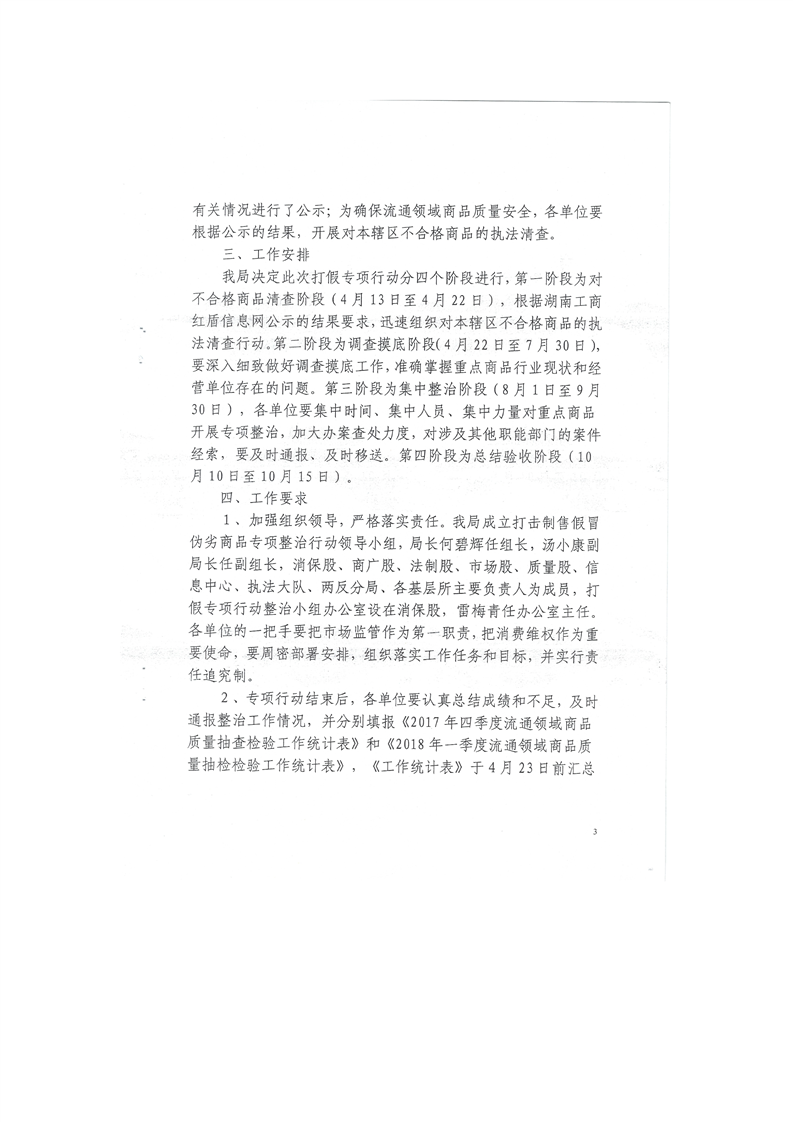 有关情况进行了公示；为确保流通领域商品质量安全，各单位要根据公示的结果，开展对本辖区不合格商品的执法清查。

三、工作安排

我局决定此次打假专项行动分四个阶段进行，第一阶段为对不合格商品清查阶段（4月13日至4月22日），根据湖南工商红盾信息网公示的结果要求，迅速组织对本辖区不合格商品的执法清查行动。第二阶段为调查摸底阶段（4月22日至7月30日），要深入细致做好调查摸底工作，准确掌握重点商品行业现状和经营单位存在的问题。第三阶段为集中整治阶段（8月1日至9月30日），各单位要集中时间、集中人员、集中力量对重点商品开展专项整治，加大办案查处力度，对涉及其他职能部门的案件经索，要及时通报、及时移送。第四阶段为总结验收阶段（10月10日至10月15日）。

四、工作要求

1、加强组织领导，严格落实责任。我局成立打击制售假冒伪劣商品专项整治行动领导小组，局长何碧辉任组长，汤小康副局长任副组长，消保股、商广股、法制股、市场股、质量股、信息中心、执法大队、两反分局、各基层所主要负责人为成员，打假专项行动整治小组办公室设在消保股，雷梅青任办公室主任。各单位的一把手要把市场监管作为第一职责，把消费维权作为重要使命，要周密部署安排，组织落实工作任务和目标，并实行责任追究制。

2、专项行动结束后，各单位要认真总结成绩和不足，及时通报整治工作情况，并分别填报《2017年四季度流通领域商品质量抽查检验工作统计表》和《2018年一季度流通领域商品质量抽检检验工作统计表》，《工作统计表》于4月23日前汇总

3